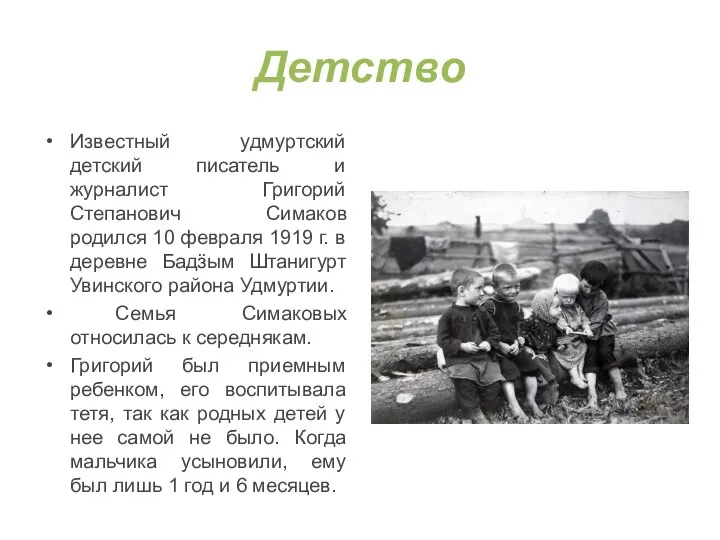 Детство

• Известный удмуртский детский писатель и журналист Григорий Степанович Симаков родился 10 февраля 1919 г. в деревне Бадӟым Штанигурт Увинского района Удмуртии.

• Семья Симаковых относилась к середнякам.

• Григорий был приемным ребенком, его воспитывала тетя, так как родных детей у нее самой не было. Когда мальчика усыновили, ему был лишь 1 год и 6 месяцев.